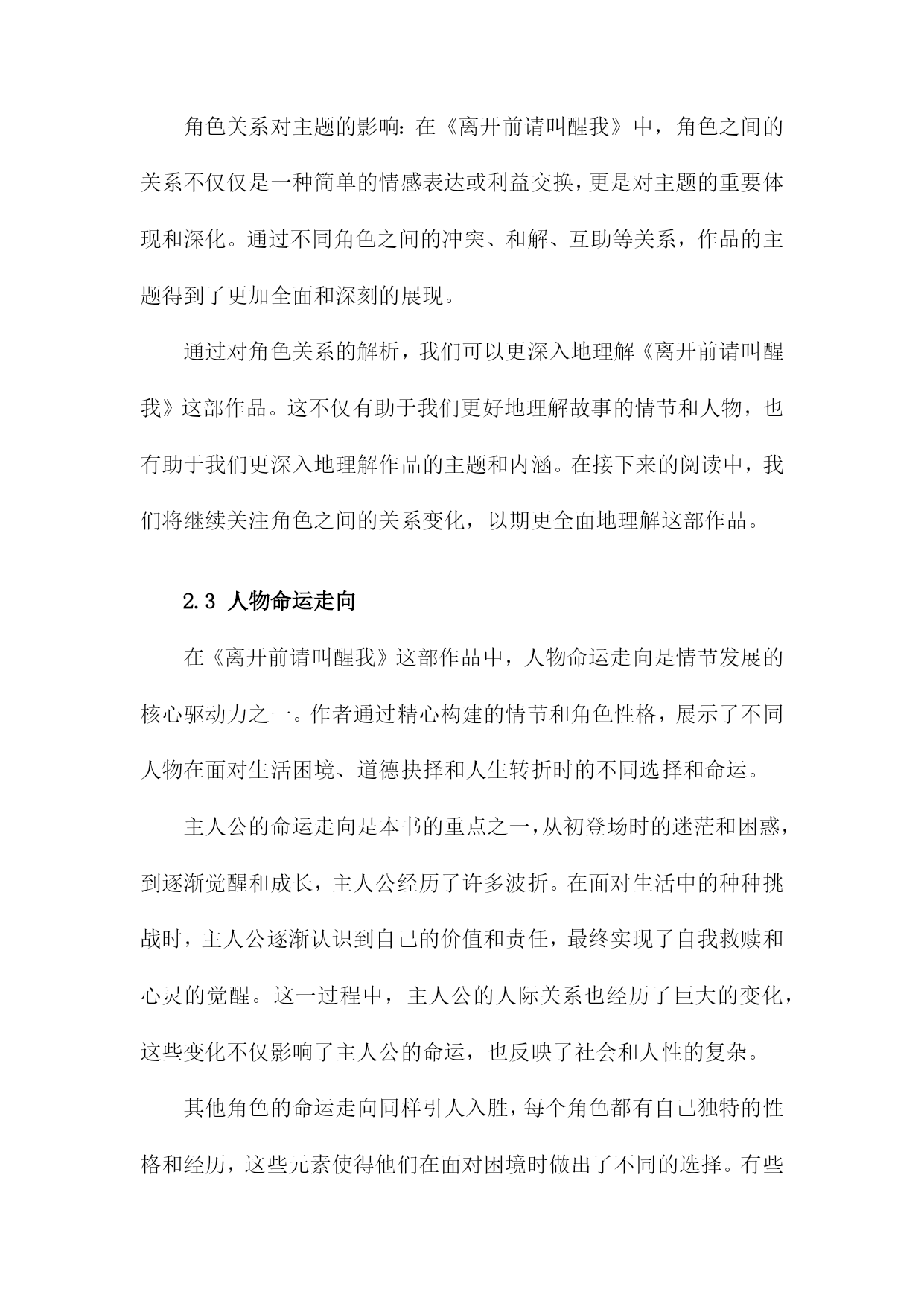 角色关系对主题的影响：在《离开前请叫醒我》中，角色之间的关系不仅仅是一种简单的情感表达或利益交换，更是对主题的重要体现和深化。通过不同角色之间的冲突、和解、互助等关系，作品的主题得到了更加全面和深刻的展现。

通过对角色关系的解析，我们可以更深入地理解《离开前请叫醒我》这部作品。这不仅有助于我们更好地理解故事的情节和人物，也有助于我们更深入地理解作品的主题和内涵。在接下来的阅读中，我们将继续关注角色之间的关系变化，以期更全面地理解这部作品。

2.3 人物命运走向

在《离开前请叫醒我》这部作品中，人物命运走向是情节发展的核心驱动力之一。作者通过精心构建的情节和角色性格，展示了不同人物在面对生活困境、道德抉择和人生转折时的不同选择和命运。

主人公的命运走向是本书的重点之一，从初登场时的迷茫和困惑，到逐渐觉醒和成长，主人公经历了许多波折。在面对生活中的种种挑战时，主人公逐渐认识到自己的价值和责任，最终实现了自我救赎和心灵的觉醒。这一过程中，主人公的人际关系也经历了巨大的变化，这些变化不仅影响了主人公的命运，也反映了社会和人性的复杂。

其他角色的命运走向同样引人入胜，每个角色都有自己独特的性格和经历，这些元素使得他们在面对困境时做出了不同的选择。有些